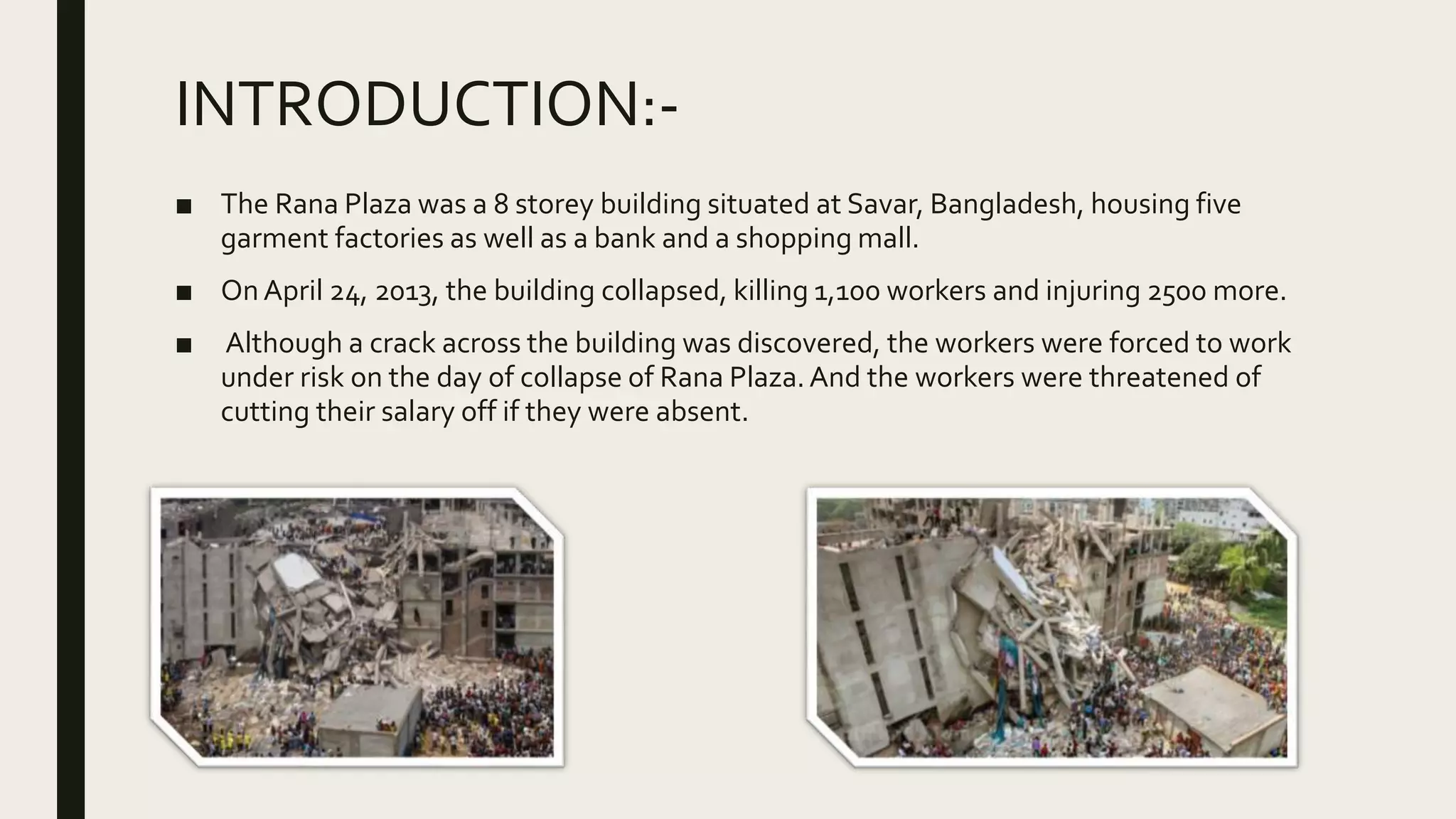 INTRODUCTION:-

■ The Rana Plaza was a 8 storey building situated at Savar, Bangladesh, housing five garment factories as well as a bank and a shopping mall.

■ On April 24, 2013, the building collapsed, killing 1,100 workers and injuring 2500 more.

■ Although a crack across the building was discovered, the workers were forced to work under risk on the day of collapse of Rana Plaza. And the workers were threatened of cutting their salary off if they were absent.